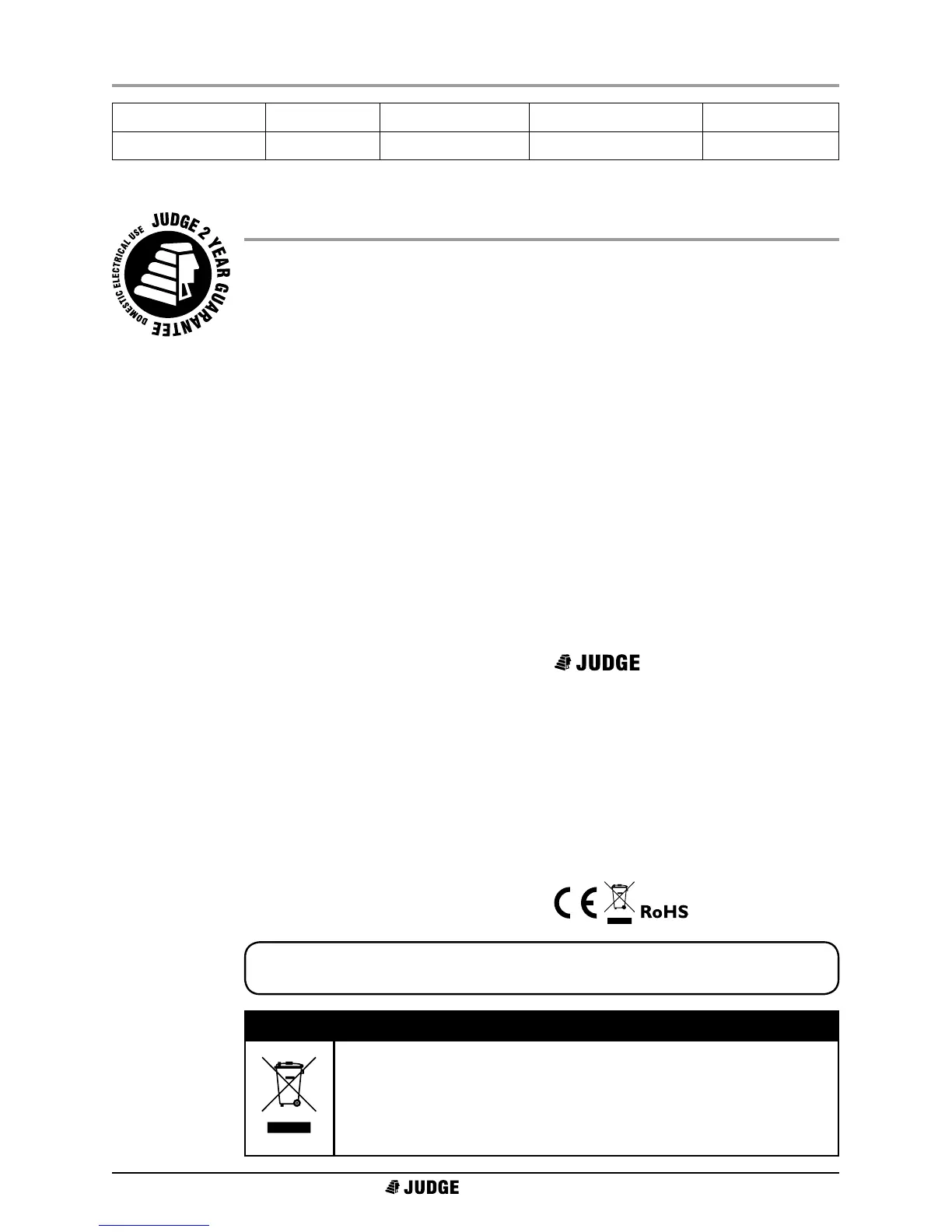 JUDGE 2 YEAR GUARANTEE
DOMESTIC ELECTRICAL USE

JUDGE

RoHS

JUDGE